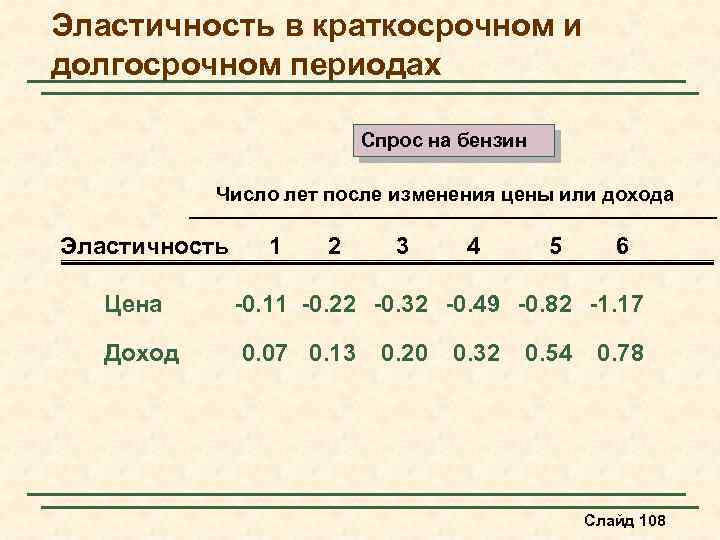 Эластичность в краткосрочном и долгосрочном периодах

Спрос на бензин

Число лет после изменения цены или дохода

| Эластичность | 1 | 2 | 3 | 4 | 5 | 6 |
|---|---|---|---|---|---|---|
| Цена | -0.11 | -0.22 | -0.32 | -0.49 | -0.82 | -1.17 |
| Доход | 0.07 | 0.13 | 0.20 | 0.32 | 0.54 | 0.78 |

Слайд 108